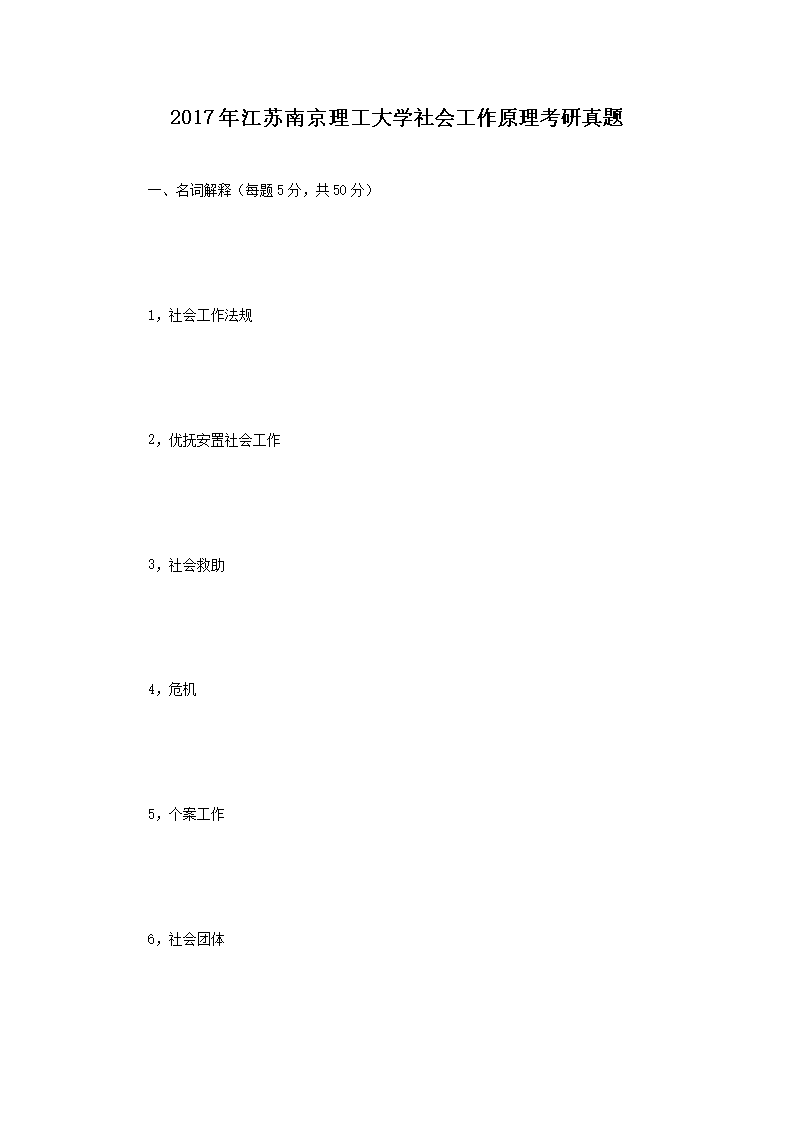 2017年江苏南京理工大学社会工作原理考研真题

一、名词解释（每题5分，共50分）

1，社会工作法规

2，优抚安置社会工作

3，社会救助

4，危机

5，个案工作

6，社会团体